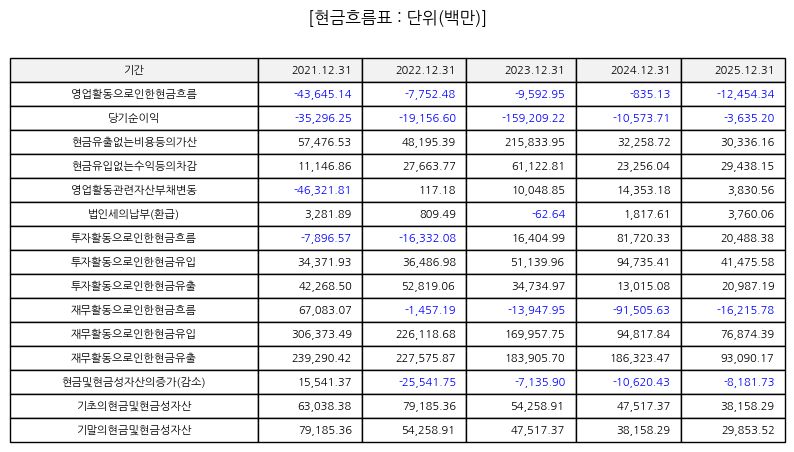 [현금흐름표 : 단위(백만)]

| 기간 | 2021.12.31 | 2022.12.31 | 2023.12.31 | 2024.12.31 | 2025.12.31 |
|---|---|---|---|---|---|
| 영업활동으로인한현금흐름 | -43,645.14 | -7,752.48 | -9,592.95 | -835.13 | -12,454.34 |
| 당기순이익 | -35,296.25 | -19,156.60 | -159,209.22 | -10,573.71 | -3,635.20 |
| 현금유출없는비용등의가산 | 57,476.53 | 48,195.39 | 215,833.95 | 32,258.72 | 30,336.16 |
| 현금유입없는수익등의차감 | 11,146.86 | 27,663.77 | 61,122.81 | 23,256.04 | 29,438.15 |
| 영업활동관련자산부채변동 | -46,321.81 | 117.18 | 10,048.85 | 14,353.18 | 3,830.56 |
| 법인세의납부(환급) | 3,281.89 | 809.49 | -62.64 | 1,817.61 | 3,760.06 |
| 투자활동으로인한현금흐름 | -7,896.57 | -16,332.08 | 16,404.99 | 81,720.33 | 20,488.38 |
| 투자활동으로인한현금유입 | 34,371.93 | 36,486.98 | 51,139.96 | 94,735.41 | 41,475.58 |
| 투자활동으로인한현금유출 | 42,268.50 | 52,819.06 | 34,734.97 | 13,015.08 | 20,987.19 |
| 재무활동으로인한현금흐름 | 67,083.07 | -1,457.19 | -13,947.95 | -91,505.63 | -16,215.78 |
| 재무활동으로인한현금유입 | 306,373.49 | 226,118.68 | 169,957.75 | 94,817.84 | 76,874.39 |
| 재무활동으로인한현금유출 | 239,290.42 | 227,575.87 | 183,905.70 | 186,323.47 | 93,090.17 |
| 현금및현금성자산의증가(감소) | 15,541.37 | -25,541.75 | -7,135.90 | -10,620.43 | -8,181.73 |
| 기초의현금및현금성자산 | 63,038.38 | 79,185.36 | 54,258.91 | 47,517.37 | 38,158.29 |
| 기말의현금및현금성자산 | 79,185.36 | 54,258.91 | 47,517.37 | 38,158.29 | 29,853.52 |